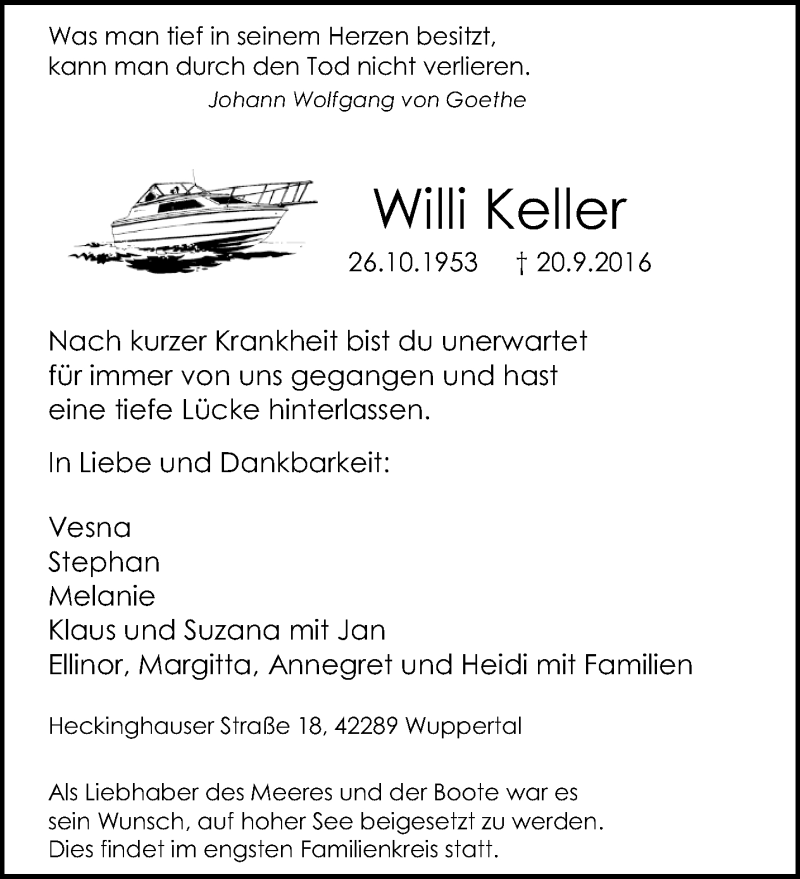 Was man tief in seinem Herzen besitzt,
kann man durch den Tod nicht verlieren.
Johann Wolfgang von Goethe

Willi Keller

26.10.1953 † 20.9.2016

Nach kurzer Krankheit bist du unerwartet für immer von uns gegangen und hast eine tiefe Lücke hinterlassen.

In Liebe und Dankbarkeit:

Vesna
Stephan
Melanie
Klaus und Suzana mit Jan
Ellinor, Margitta, Annegret und Heidi mit Familien

Heckinghauser Straße 18, 42289 Wuppertal

Als Liebhaber des Meeres und der Boote war es sein Wunsch, auf hoher See beigesetzt zu werden. Dies findet im engsten Familienkreis statt.